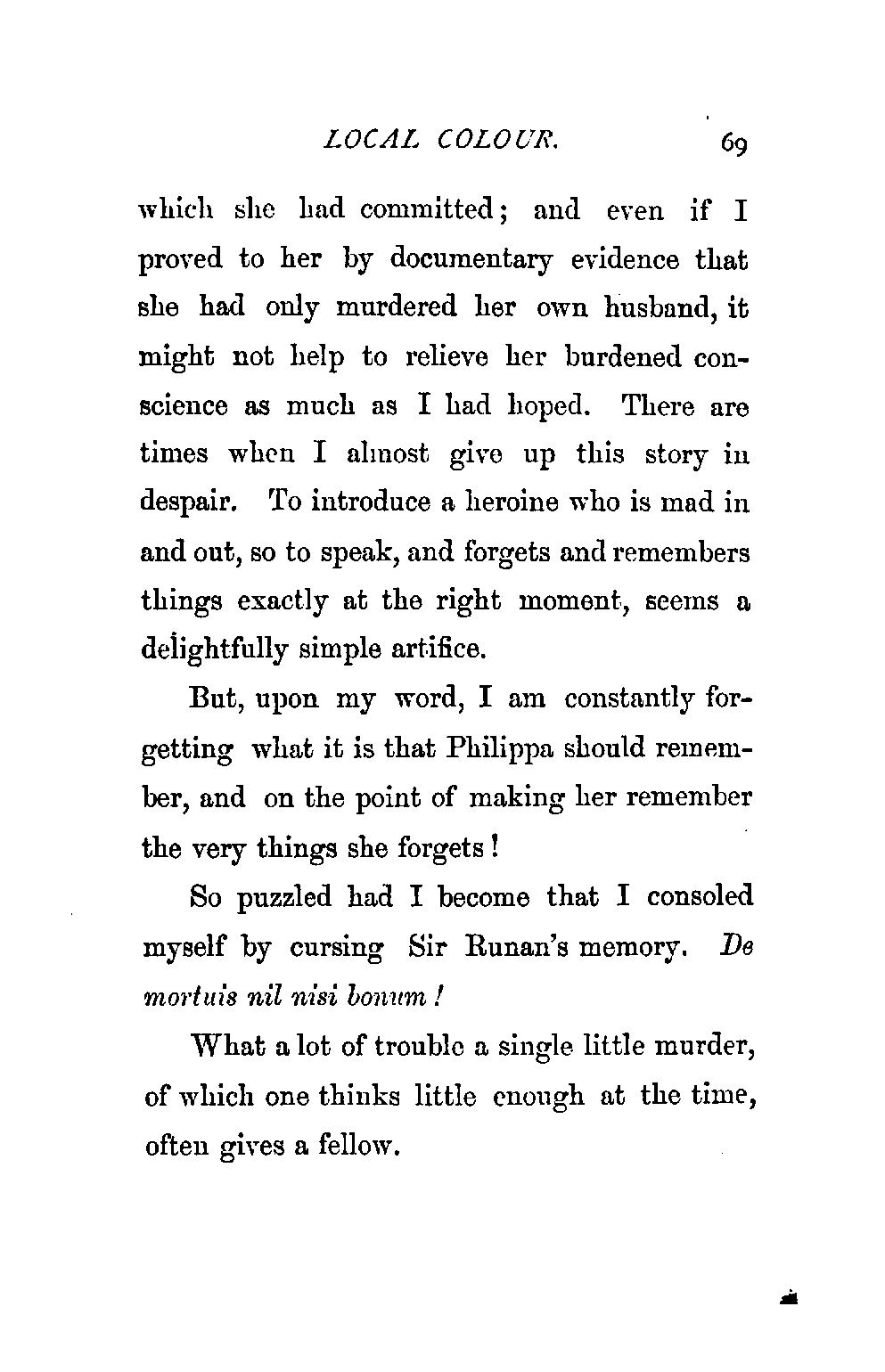 LOCAL COLOUR. 69

which she had committed; and even if I proved to her by documentary evidence that she had only murdered her own husband, it might not help to relieve her burdened conscience as much as I had hoped. There are times when I almost give up this story in despair. To introduce a heroine who is mad in and out, so to speak, and forgets and remembers things exactly at the right moment, seems a delightfully simple artifice.

But, upon my word, I am constantly forgetting what it is that Philippa should remember, and on the point of making her remember the very things she forgets!

So puzzled had I become that I consoled myself by cursing Sir Runan's memory. De mortuis nil nisi bonum!

What a lot of trouble a single little murder, of which one thinks little enough at the time, often gives a fellow.